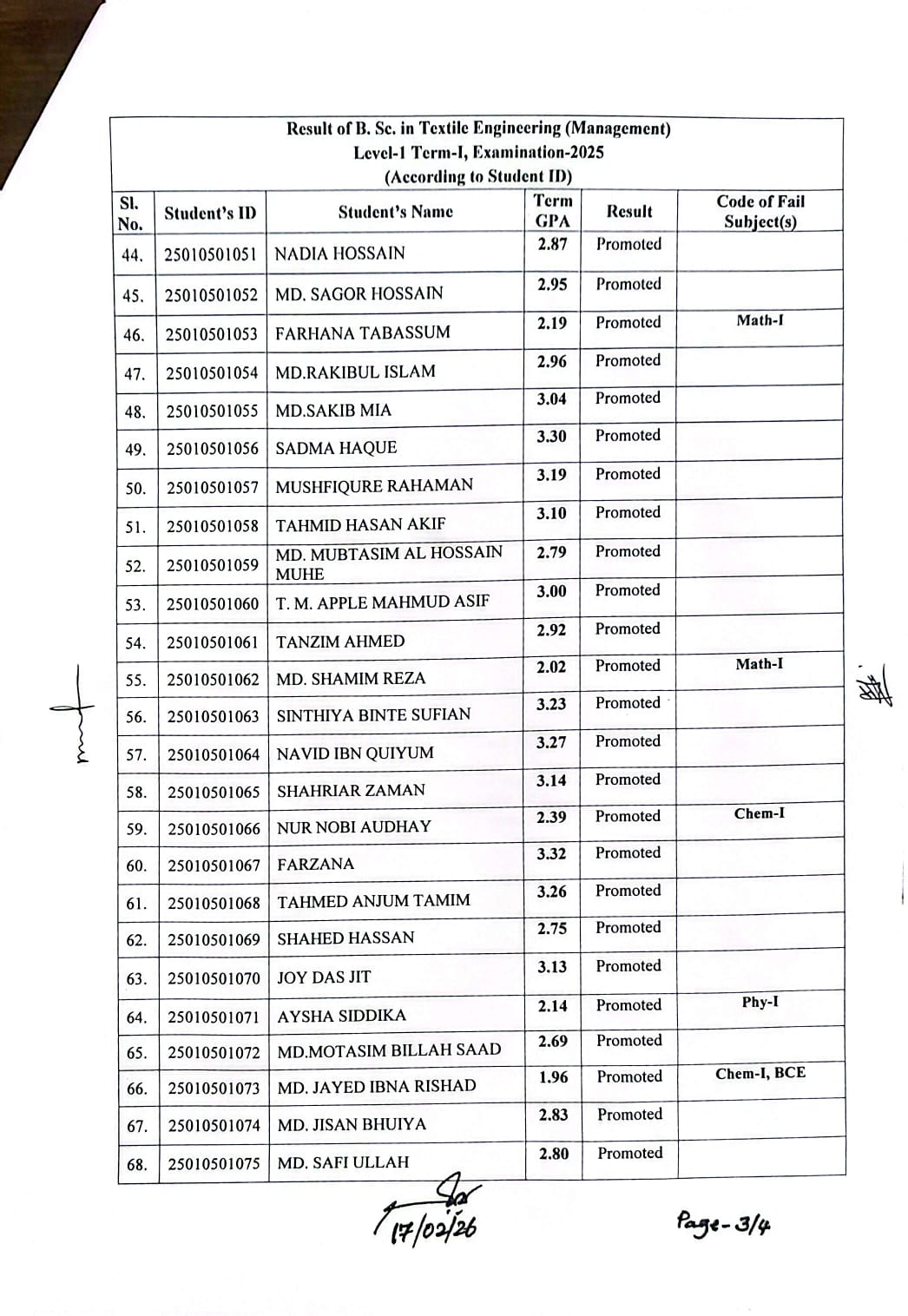 Result of B. Sc. in Textile Engineering (Management)
Level-1 Term-I, Examination-2025
(According to Student ID)

| Sl. No. | Student's ID | Student's Name | Term GPA | Result | Code of Fail Subject(s) |
|---|---|---|---|---|---|
| 44. | 25010501051 | NADIA HOSSAIN | 2.87 | Promoted | |
| 45. | 25010501052 | MD. SAGOR HOSSAIN | 2.95 | Promoted | |
| 46. | 25010501053 | FARHANA TABASSUM | 2.19 | Promoted | Math-I |
| 47. | 25010501054 | MD.RAKIBUL ISLAM | 2.96 | Promoted | |
| 48. | 25010501055 | MD.SAKIB MIA | 3.04 | Promoted | |
| 49. | 25010501056 | SADMA HAQUE | 3.30 | Promoted | |
| 50. | 25010501057 | MUSHFIQURE RAHAMAN | 3.19 | Promoted | |
| 51. | 25010501058 | TAHMID HASAN AKIF | 3.10 | Promoted | |
| 52. | 25010501059 | MD. MUBTASIM AL HOSSAIN MUHE | 2.79 | Promoted | |
| 53. | 25010501060 | T. M. APPLE MAHMUD ASIF | 3.00 | Promoted | |
| 54. | 25010501061 | TANZIM AHMED | 2.92 | Promoted | |
| 55. | 25010501062 | MD. SHAMIM REZA | 2.02 | Promoted | Math-I |
| 56. | 25010501063 | SINTHIYA BINTE SUFIAN | 3.23 | Promoted | |
| 57. | 25010501064 | NAVID IBN QUIYUM | 3.27 | Promoted | |
| 58. | 25010501065 | SHAHRIAR ZAMAN | 3.14 | Promoted | |
| 59. | 25010501066 | NUR NOBI AUDHAY | 2.39 | Promoted | Chem-I |
| 60. | 25010501067 | FARZANA | 3.32 | Promoted | |
| 61. | 25010501068 | TAHMED ANJUM TAMIM | 3.26 | Promoted | |
| 62. | 25010501069 | SHAHED HASSAN | 2.75 | Promoted | |
| 63. | 25010501070 | JOY DAS JIT | 3.13 | Promoted | |
| 64. | 25010501071 | AYSHA SIDDIKA | 2.14 | Promoted | Phy-I |
| 65. | 25010501072 | MD.MOTASIM BILLAH SAAD | 2.69 | Promoted | |
| 66. | 25010501073 | MD. JAYED IBNA RISHAD | 1.96 | Promoted | Chem-I, BCE |
| 67. | 25010501074 | MD. JISAN BHUIYA | 2.83 | Promoted | |
| 68. | 25010501075 | MD. SAFI ULLAH | 2.80 | Promoted | |

17/02/26

Page-3/4